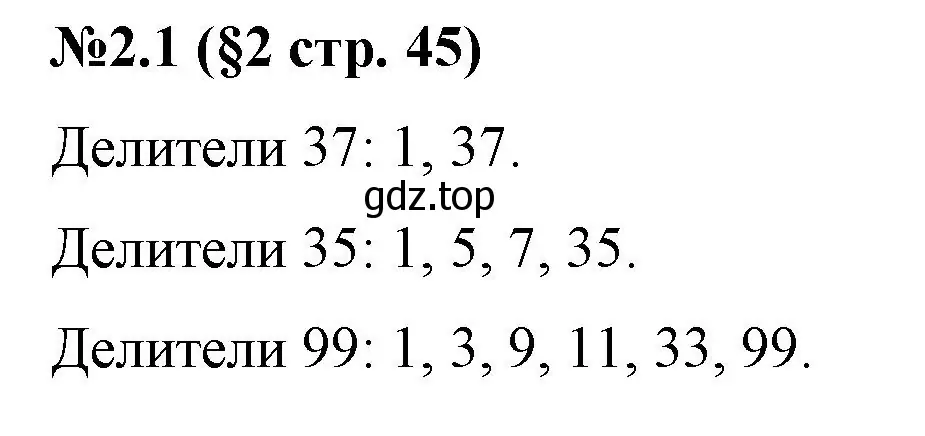 №2.1 (§2 стр. 45)

Делители 37: 1, 37.

gdz.top

Делители 35: 1, 5, 7, 35.

Делители 99: 1, 3, 9, 11, 33, 99.